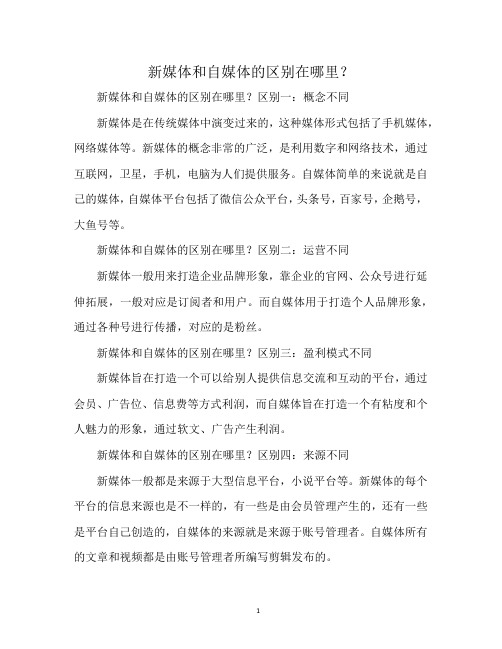 新媒体和自媒体的区别在哪里？

新媒体和自媒体的区别在哪里？区别一：概念不同

新媒体是在传统媒体中演变过来的，这种媒体形式包括了手机媒体，网络媒体等。新媒体的概念非常的广泛，是利用数字和网络技术，通过互联网，卫星，手机，电脑为人们提供服务。自媒体简单的来说就是自己的媒体，自媒体平台包括了微信公众平台，头条号，百家号，企鹅号，大鱼号等。

新媒体和自媒体的区别在哪里？区别二：运营不同

新媒体一般用来打造企业品牌形象，靠企业的官网、公众号进行延伸拓展，一般对应是订阅者和用户。而自媒体用于打造个人品牌形象，通过各种号进行传播，对应的是粉丝。

新媒体和自媒体的区别在哪里？区别三：盈利模式不同

新媒体旨在打造一个可以给别人提供信息交流和互动的平台，通过会员、广告位、信息费等方式利润，而自媒体旨在打造一个有粘度和个人魅力的形象，通过软文、广告产生利润。

新媒体和自媒体的区别在哪里？区别四：来源不同

新媒体一般都是来源于大型信息平台，小说平台等。新媒体的每个平台的信息来源也是不一样的，有一些是由会员管理产生的，还有一些是平台自己创造的，自媒体的来源就是来源于账号管理者。自媒体所有的文章和视频都是由账号管理者所编写剪辑发布的。

1